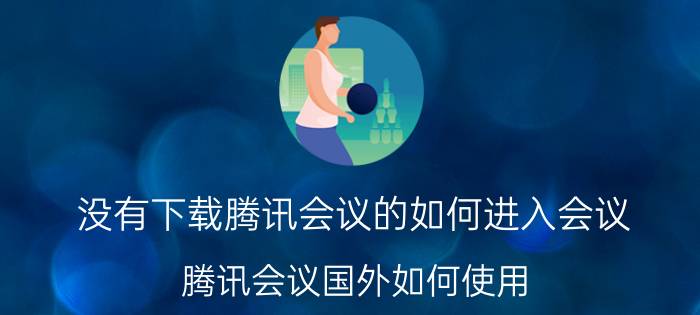 没有下载腾讯会议的如何进入会议

腾讯会议国外如何使用